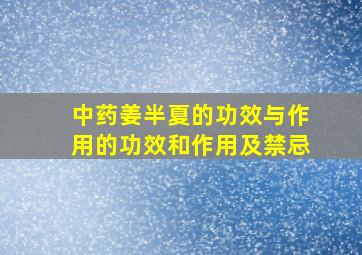 中药姜半夏的功效与作用的功效和作用及禁忌